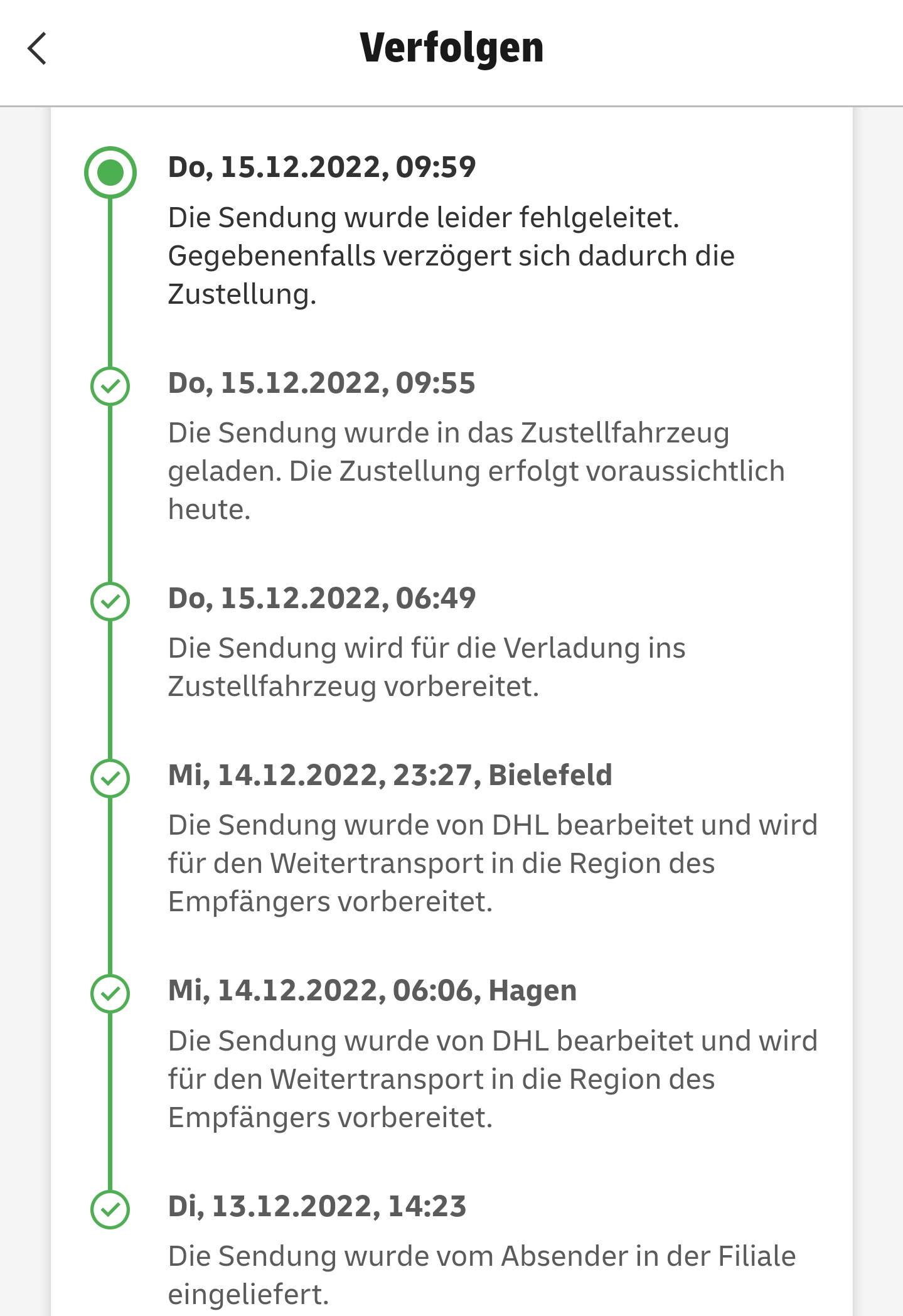 Verfolgen

Do, 15.12.2022, 09:59

Die Sendung wurde leider fehlgeleitet. Gegebenenfalls verzögert sich dadurch die Zustellung.

Do, 15.12.2022, 09:55

Die Sendung wurde in das Zustellfahrzeug geladen. Die Zustellung erfolgt voraussichtlich heute.

Do, 15.12.2022, 06:49

Die Sendung wird für die Verladung ins Zustellfahrzeug vorbereitet.

Mi, 14.12.2022, 23:27, Bielefeld

Die Sendung wurde von DHL bearbeitet und wird für den Weitertransport in die Region des Empfängers vorbereitet.

Mi, 14.12.2022, 06:06, Hagen

Die Sendung wurde von DHL bearbeitet und wird für den Weitertransport in die Region des Empfängers vorbereitet.

Di, 13.12.2022, 14:23

Die Sendung wurde vom Absender in der Filiale eingeliefert.